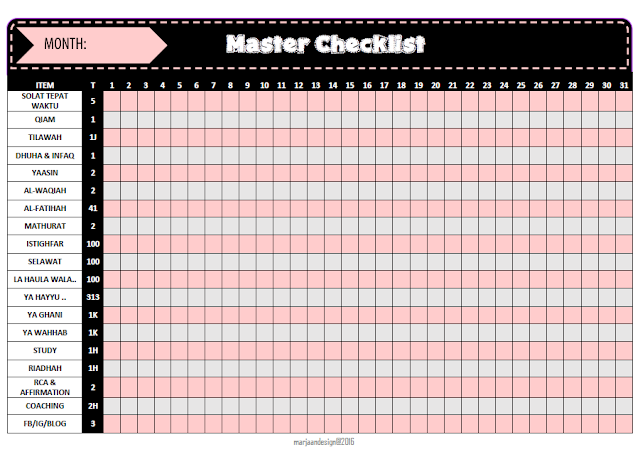 MONTH:

Master Checklist

| ITEM | T | 1 | 2 | 3 | 4 | 5 | 6 | 7 | 8 | 9 | 10 | 11 | 12 | 13 | 14 | 15 | 16 | 17 | 18 | 19 | 20 | 21 | 22 | 23 | 24 | 25 | 26 | 27 | 28 | 29 | 30 | 31 |
|---|---|---|---|---|---|---|---|---|---|---|---|---|---|---|---|---|---|---|---|---|---|---|---|---|---|---|---|---|---|---|---|---|
| SOLAT TEPAT WAKTU | 5 | | | | | | | | | | | | | | | | | | | | | | | | | | | | | | | |
| QIAM | 1 | | | | | | | | | | | | | | | | | | | | | | | | | | | | | | | |
| TILAWAH | 1J | | | | | | | | | | | | | | | | | | | | | | | | | | | | | | | |
| DHUHA & INFAQ | 1 | | | | | | | | | | | | | | | | | | | | | | | | | | | | | | | |
| YAASIN | 2 | | | | | | | | | | | | | | | | | | | | | | | | | | | | | | | |
| AL-WAQIAH | 2 | | | | | | | | | | | | | | | | | | | | | | | | | | | | | | | |
| AL-FATIHAH | 41 | | | | | | | | | | | | | | | | | | | | | | | | | | | | | | | |
| MATHURAT | 2 | | | | | | | | | | | | | | | | | | | | | | | | | | | | | | | |
| ISTIGHFAR | 100 | | | | | | | | | | | | | | | | | | | | | | | | | | | | | | | |
| SELAWAT | 100 | | | | | | | | | | | | | | | | | | | | | | | | | | | | | | | |
| LA HAULA WALA.. | 100 | | | | | | | | | | | | | | | | | | | | | | | | | | | | | | | |
| YA HAYYU .. | 313 | | | | | | | | | | | | | | | | | | | | | | | | | | | | | | | |
| YA GHANI | 1K | | | | | | | | | | | | | | | | | | | | | | | | | | | | | | | |
| YA WAHHAB | 1K | | | | | | | | | | | | | | | | | | | | | | | | | | | | | | | |
| STUDY | 1H | | | | | | | | | | | | | | | | | | | | | | | | | | | | | | | |
| RIADHAH | 1H | | | | | | | | | | | | | | | | | | | | | | | | | | | | | | | |
| RCA & AFFIRMATION | 2 | | | | | | | | | | | | | | | | | | | | | | | | | | | | | | | |
| COACHING | 2H | | | | | | | | | | | | | | | | | | | | | | | | | | | | | | | |
| FB/IG/BLOG | 3 | | | | | | | | | | | | | | | | | | | | | | | | | | | | | | | |

marjaandesign@2016